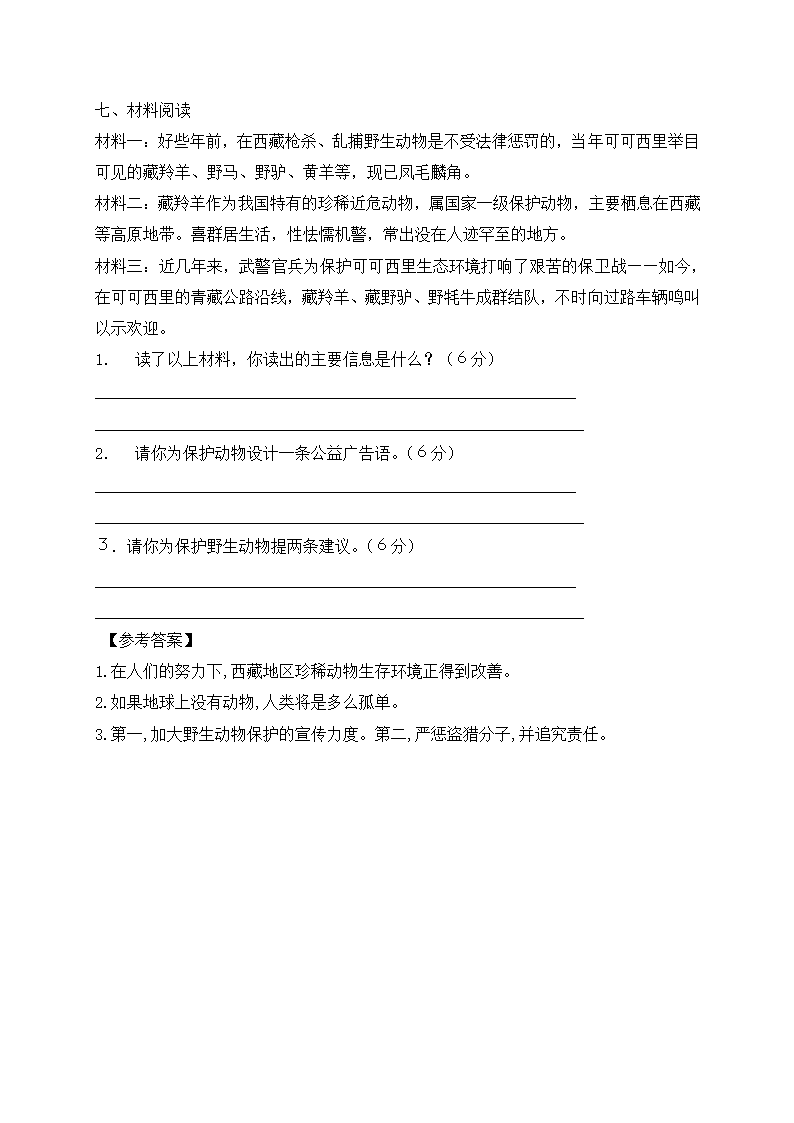 七、材料阅读

材料一：好些年前，在西藏枪杀、乱捕野生动物是不受法律惩罚的，当年可可西里举目可见的藏羚羊、野马、野驴、黄羊等，现已凤毛麟角。

材料二：藏羚羊作为我国特有的珍稀近危动物，属国家一级保护动物，主要栖息在西藏等高原地带。喜群居生活，性怯懦机警，常出没在人迹罕至的地方。

材料三：近几年来，武警官兵为保护可可西里生态环境打响了艰苦的保卫战——如今，在可可西里的青藏公路沿线，藏羚羊、藏野驴、野牦牛成群结队，不时向过路车辆鸣叫以示欢迎。

1. 读了以上材料，你读出的主要信息是什么？（6分）

2. 请你为保护动物设计一条公益广告语。（6分）

3. 请你为保护野生动物提两条建议。（6分）

【参考答案】

1.在人们的努力下,西藏地区珍稀动物生存环境正得到改善。

2.如果地球上没有动物,人类将是多么孤单。

3.第一,加大野生动物保护的宣传力度。第二,严惩盗猎分子,并追究责任。